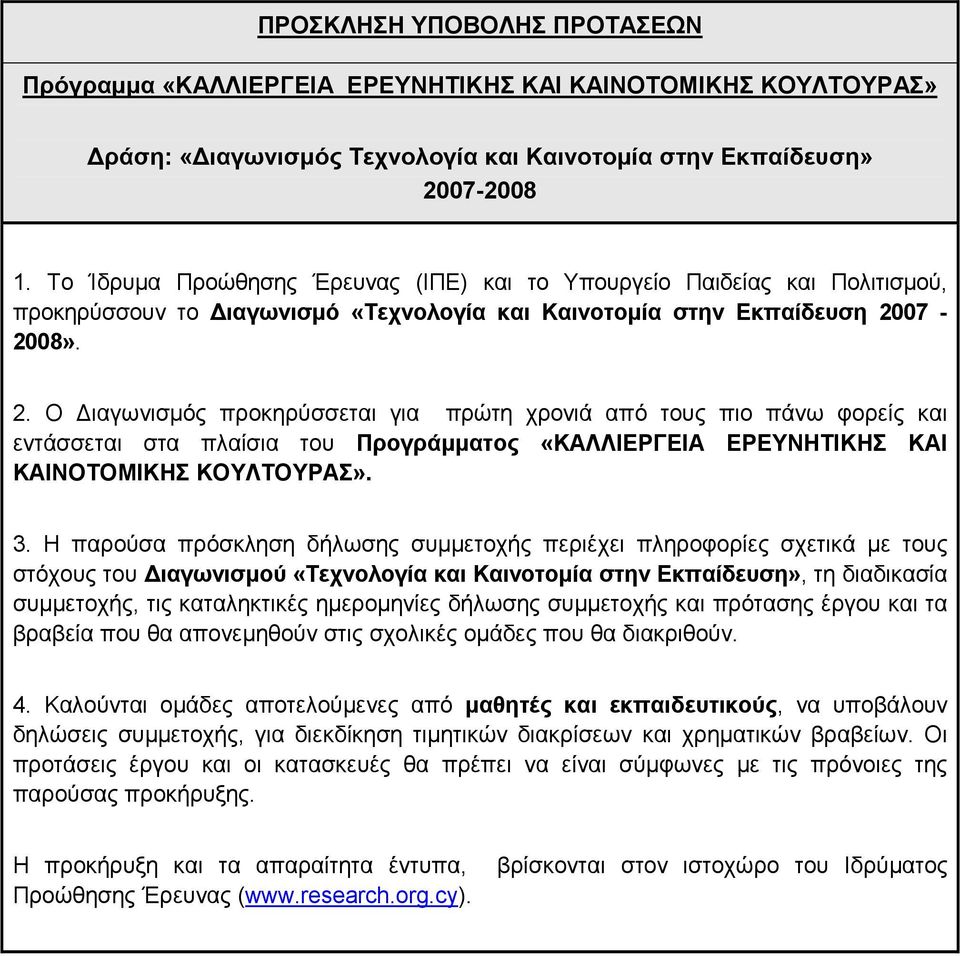 ΠΡΟΣΚΛΗΣΗ ΥΠΟΒΟΛΗΣ ΠΡΟΤΑΣΕΩΝ

Πρόγραμμα «ΚΑΛΛΙΕΡΓΕΙΑ ΕΡΕΥΝΗΤΙΚΗΣ ΚΑΙ ΚΑΙΝΟΤΟΜΙΚΗΣ ΚΟΥΛΤΟΥΡΑΣ»

Δράση: «Διαγωνισμός Τεχνολογία και Καινοτομία στην Εκπαίδευση» 2007-2008

1. Το Ίδρυμα Προώθησης Έρευνας (ΙΠΕ) και το Υπουργείο Παιδείας και Πολιτισμού, προκηρύσσουν το Διαγωνισμό «Τεχνολογία και Καινοτομία στην Εκπαίδευση 2007 - 2008».

2. Ο Διαγωνισμός προκηρύσσεται για πρώτη χρονιά από τους πιο πάνω φορείς και εντάσσεται στα πλαίσια του Προγράμματος «ΚΑΛΛΙΕΡΓΕΙΑ ΕΡΕΥΝΗΤΙΚΗΣ ΚΑΙ ΚΑΙΝΟΤΟΜΙΚΗΣ ΚΟΥΛΤΟΥΡΑΣ».

3. Η παρούσα πρόσκληση δήλωσης συμμετοχής περιέχει πληροφορίες σχετικά με τους στόχους του Διαγωνισμού «Τεχνολογία και Καινοτομία στην Εκπαίδευση», τη διαδικασία συμμετοχής, τις καταληκτικές ημερομηνίες δήλωσης συμμετοχής και πρότασης έργου και τα βραβεία που θα απονεμηθούν στις σχολικές ομάδες που θα διακριθούν.

4. Καλούνται ομάδες αποτελούμενες από μαθητές και εκπαιδευτικούς, να υποβάλουν δηλώσεις συμμετοχής, για διεκδίκηση τιμητικών διακρίσεων και χρηματικών βραβείων. Οι προτάσεις έργου και οι κατασκευές θα πρέπει να είναι σύμφωνες με τις πρόνοιες της παρούσας προκήρυξης.

Η προκήρυξη και τα απαραίτητα έντυπα, βρίσκονται στον ιστοχώρο του Ιδρύματος Προώθησης Έρευνας (www.research.org.cy).